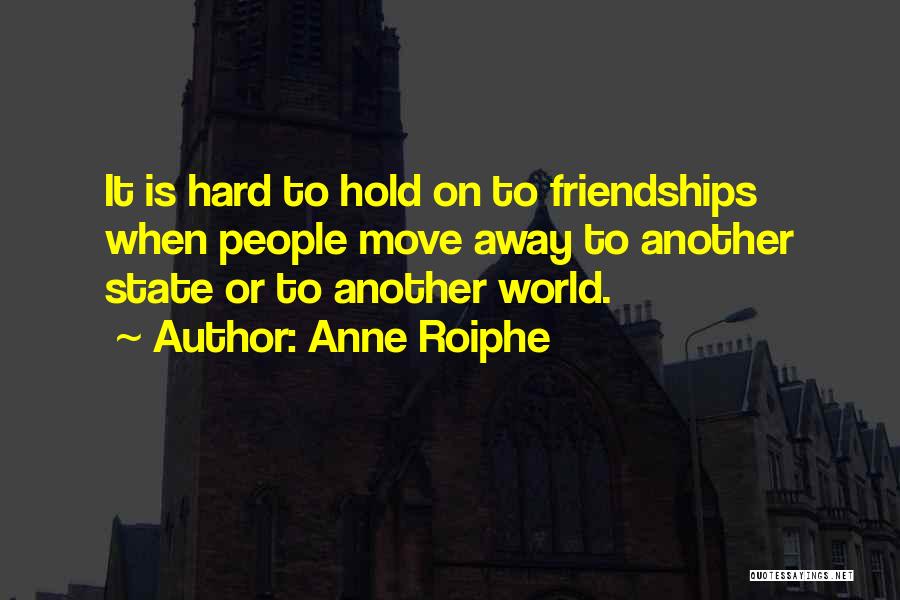 It is hard to hold on to friendships when people move away to another state or to another world.

~ Author: Anne Roiphe

QUOTESSAYINGS.NET